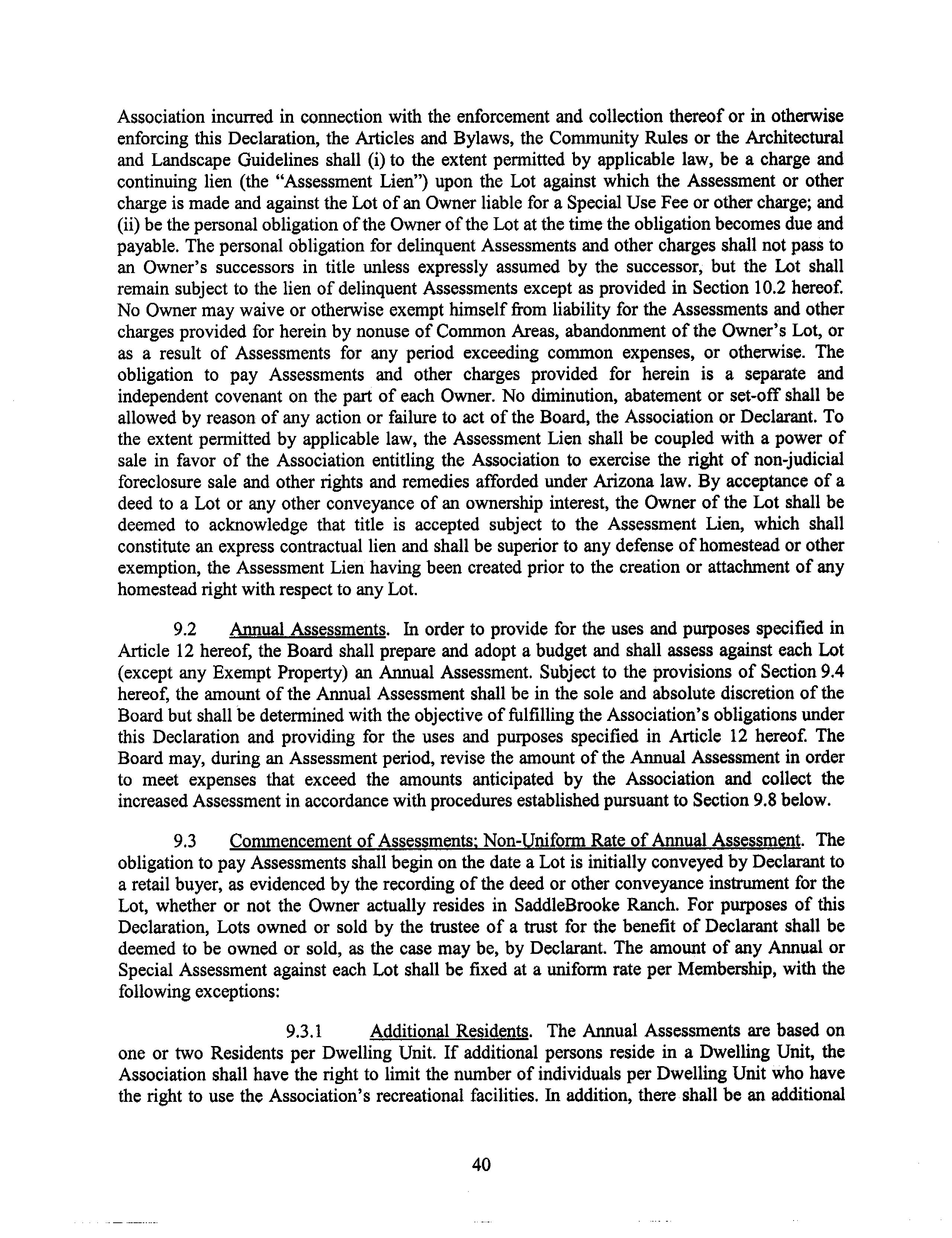 Association incurred in connection with the enforcement and collection thereof or in otherwise enforcing this Declaration, the Articles and Bylaws, the Community Rules or the Architectural and Landscape Guidelines shall (i) to the extent permitted by applicable law, be a charge and continuing lien (the "Assessment Lien") upon the Lot against which the Assessment or other charge is made and against the Lot of an Owner liable for a Special Use Fee or other charge; and (ii) be the personal obligation of the Owner of the Lot at the time the obligation becomes due and payable. The personal obligation for delinquent Assessments and other charges shall not pass to an Owner's successors in title unless expressly assumed by the successor, but the Lot shall remain subject to the lien of delinquent Assessments except as provided in Section 10.2 hereof. No Owner may waive or otherwise exempt himself from liability for the Assessments and other charges provided for herein by nonuse of Common Areas, abandonment of the Owner's Lot, or as a result of Assessments for any period exceeding common expenses, or otherwise. The obligation to pay Assessments and other charges provided for herein is a separate and independent covenant on the part of each Owner. No diminution, abatement or set-off shall be allowed by reason of any action or failure to act of the Board, the Association or Declarant. To the extent permitted by applicable law, the Assessment Lien shall be coupled with a power of sale in favor of the Association entitling the Association to exercise the right of non-judicial foreclosure sale and other rights and remedies afforded under Arizona law. By acceptance of a deed to a Lot or any other conveyance of an ownership interest, the Owner of the Lot shall be deemed to acknowledge that title is accepted subject to the Assessment Lien, which shall constitute an express contractual lien and shall be superior to any defense of homestead or other exemption, the Assessment Lien having been created prior to the creation or attachment of any homestead right with respect to any Lot.

9.2 Annual Assessments. In order to provide for the uses and purposes specified in Article 12 hereof, the Board shall prepare and adopt a budget and shall assess against each Lot (except any Exempt Property) an Annual Assessment. Subject to the provisions of Section 9.4 hereof, the amount of the Annual Assessment shall be in the sole and absolute discretion of the Board but shall be determined with the objective of fulfilling the Association's obligations under this Declaration and providing for the uses and purposes specified in Article 12 hereof. The Board may, during an Assessment period, revise the amount of the Annual Assessment in order to meet expenses that exceed the amounts anticipated by the Association and collect the increased Assessment in accordance with procedures established pursuant to Section 9.8 below.

9.3 Commencement of Assessments; Non-Uniform Rate of Annual Assessment. The obligation to pay Assessments shall begin on the date a Lot is initially conveyed by Declarant to a retail buyer, as evidenced by the recording of the deed or other conveyance instrument for the Lot, whether or not the Owner actually resides in SaddleBrooke Ranch. For purposes of this Declaration, Lots owned or sold by the trustee of a trust for the benefit of Declarant shall be deemed to be owned or sold, as the case may be, by Declarant. The amount of any Annual or Special Assessment against each Lot shall be fixed at a uniform rate per Membership, with the following exceptions:

9.3.1 Additional Residents. The Annual Assessments are based on one or two Residents per Dwelling Unit. If additional persons reside in a Dwelling Unit, the Association shall have the right to limit the number of individuals per Dwelling Unit who have the right to use the Association's recreational facilities. In addition, there shall be an additional

40